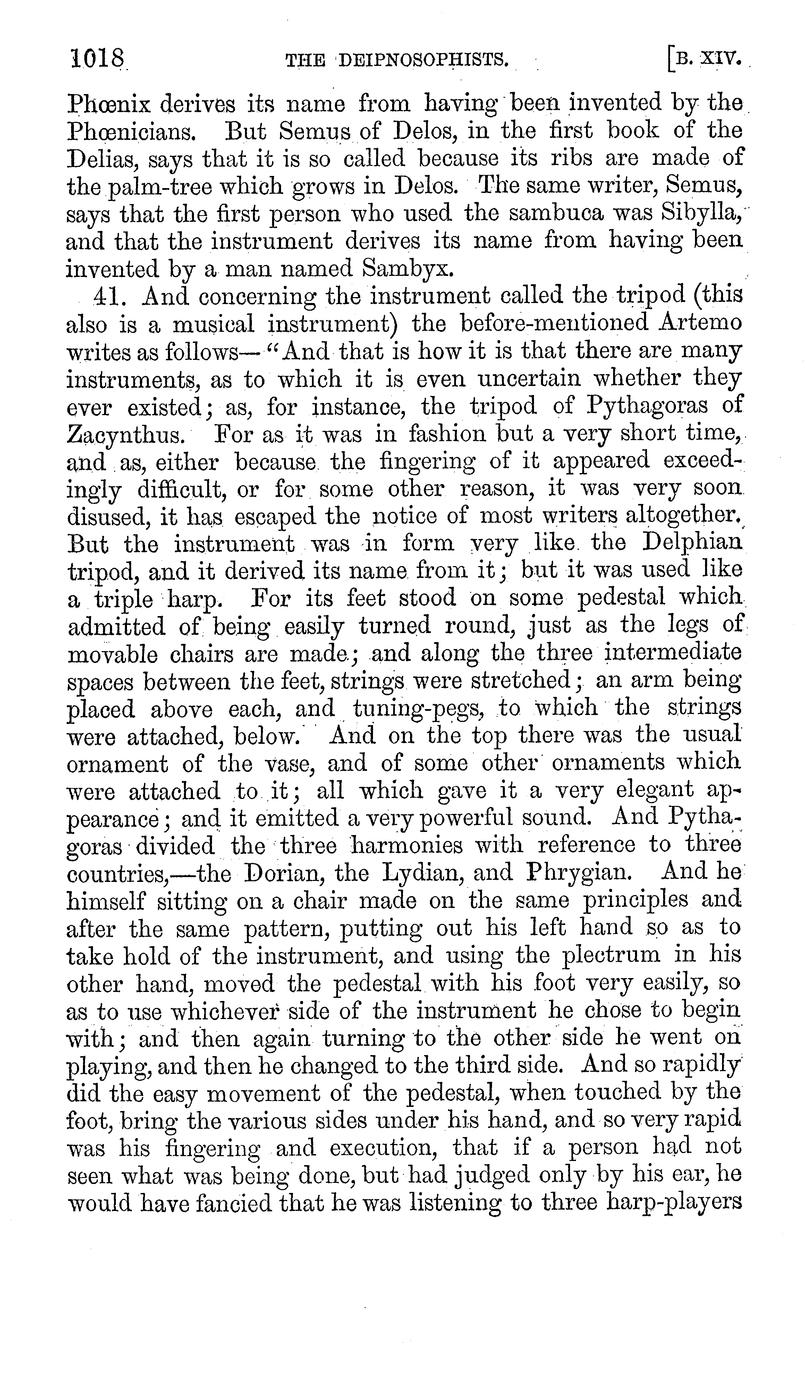 1018 THE DEIPNOSOPHISTS. [B. XIV.

Phœnix derives its name from having been invented by the Phœnicians. But Semus of Delos, in the first book of the Delias, says that it is so called because its ribs are made of the palm-tree which grows in Delos. The same writer, Semus, says that the first person who used the sambuca was Sibylla, and that the instrument derives its name from having been invented by a man named Sambyx.

41. And concerning the instrument called the tripod (this also is a musical instrument) the before-mentioned Artemo writes as follows—"And that is how it is that there are many instruments, as to which it is even uncertain whether they ever existed; as, for instance, the tripod of Pythagoras of Zacynthus. For as it was in fashion but a very short time, and as, either because the fingering of it appeared exceedingly difficult, or for some other reason, it was very soon disused, it has escaped the notice of most writers altogether. But the instrument was in form very like the Delphian tripod, and it derived its name from it; but it was used like a triple harp. For its feet stood on some pedestal which admitted of being easily turned round, just as the legs of movable chairs are made; and along the three intermediate spaces between the feet, strings were stretched; an arm being placed above each, and tuning-pegs, to which the strings were attached, below. And on the top there was the usual ornament of the vase, and of some other ornaments which were attached to it; all which gave it a very elegant appearance; and it emitted a very powerful sound. And Pythagoras divided the three harmonies with reference to three countries,—the Dorian, the Lydian, and Phrygian. And he himself sitting on a chair made on the same principles and after the same pattern, putting out his left hand so as to take hold of the instrument, and using the plectrum in his other hand, moved the pedestal with his foot very easily, so as to use whichever side of the instrument he chose to begin with; and then again turning to the other side he went on playing, and then he changed to the third side. And so rapidly did the easy movement of the pedestal, when touched by the foot, bring the various sides under his hand, and so very rapid was his fingering and execution, that if a person had not seen what was being done, but had judged only by his ear, he would have fancied that he was listening to three harp-players